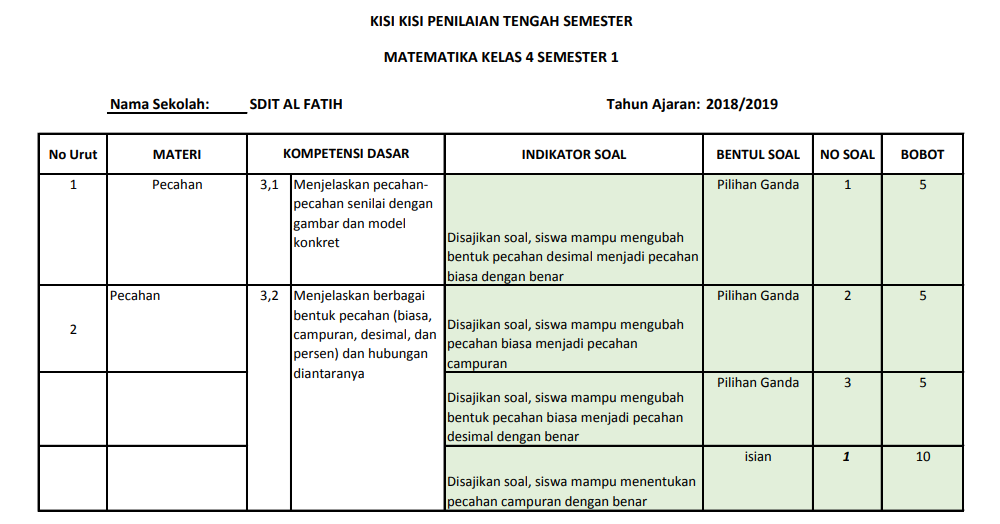 KISI KISI PENILAIAN TENGAH SEMESTER

MATEMATIKA KELAS 4 SEMESTER 1

Nama Sekolah: SDIT AL FATIH Tahun Ajaran: 2018/2019

| No Urut | MATERI | KOMPETENSI DASAR | | INDIKATOR SOAL | BENTUL SOAL | NO SOAL | BOBOT |
|---|---|---|---|---|---|---|---|
| 1 | Pecahan | 3,1 | Menjelaskan pecahan-pecahan senilai dengan gambar dan model konkret | Disajikan soal, siswa mampu mengubah bentuk pecahan desimal menjadi pecahan biasa dengan benar | Pilihan Ganda | 1 | 5 |
| 2 | Pecahan | 3,2 | Menjelaskan berbagai bentuk pecahan (biasa, campuran, desimal, dan persen) dan hubungan diantaranya | Disajikan soal, siswa mampu mengubah pecahan biasa menjadi pecahan campuran | Pilihan Ganda | 2 | 5 |
| | | | | Disajikan soal, siswa mampu mengubah bentuk pecahan biasa menjadi pecahan desimal dengan benar | Pilihan Ganda | 3 | 5 |
| | | | | Disajikan soal, siswa mampu menentukan pecahan campuran dengan benar | isian | 1 | 10 |